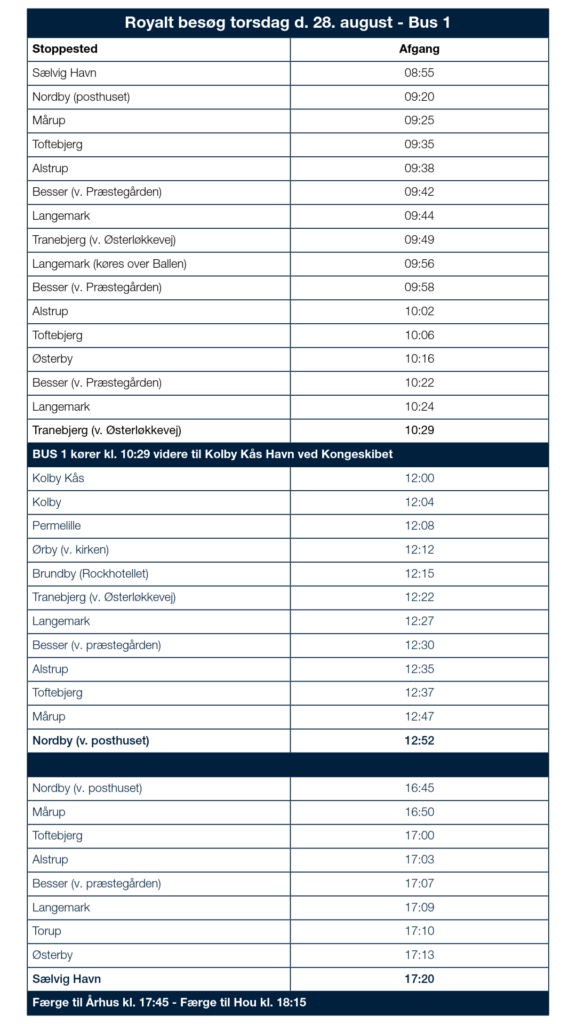 Royalt besøg torsdag d. 28. august - Bus 1

| Stoppested | Afgang |
|---|---|
| Sælvig Havn | 08:55 |
| Nordby (posthuset) | 09:20 |
| Mårup | 09:25 |
| Toftebjerg | 09:35 |
| Alstrup | 09:38 |
| Besser (v. Præstegården) | 09:42 |
| Langemark | 09:44 |
| Tranebjerg (v. Østerløkkevej) | 09:49 |
| Langemark (køres over Ballen) | 09:56 |
| Besser (v. Præstegården) | 09:58 |
| Alstrup | 10:02 |
| Toftebjerg | 10:06 |
| Østerby | 10:16 |
| Besser (v. Præstegården) | 10:22 |
| Langemark | 10:24 |
| Tranebjerg (v. Østerløkkevej) | 10:29 |
| BUS 1 kører kl. 10:29 videre til Kolby Kås Havn ved Kongeskibet | |
| Kolby Kås | 12:00 |
| Kolby | 12:04 |
| Permelille | 12:08 |
| Ørby (v. kirken) | 12:12 |
| Brundby (Rockhotellet) | 12:15 |
| Tranebjerg (v. Østerløkkevej) | 12:22 |
| Langemark | 12:27 |
| Besser (v. præstegården) | 12:30 |
| Alstrup | 12:35 |
| Toftebjerg | 12:37 |
| Mårup | 12:47 |
| Nordby (v. posthuset) | 12:52 |
| | |
| Nordby (v. posthuset) | 16:45 |
| Mårup | 16:50 |
| Toftebjerg | 17:00 |
| Alstrup | 17:03 |
| Besser (v. præstegården) | 17:07 |
| Langemark | 17:09 |
| Torup | 17:10 |
| Østerby | 17:13 |
| Sælvig Havn | 17:20 |
| Færge til Århus kl. 17:45 - Færge til Hou kl. 18:15 | |